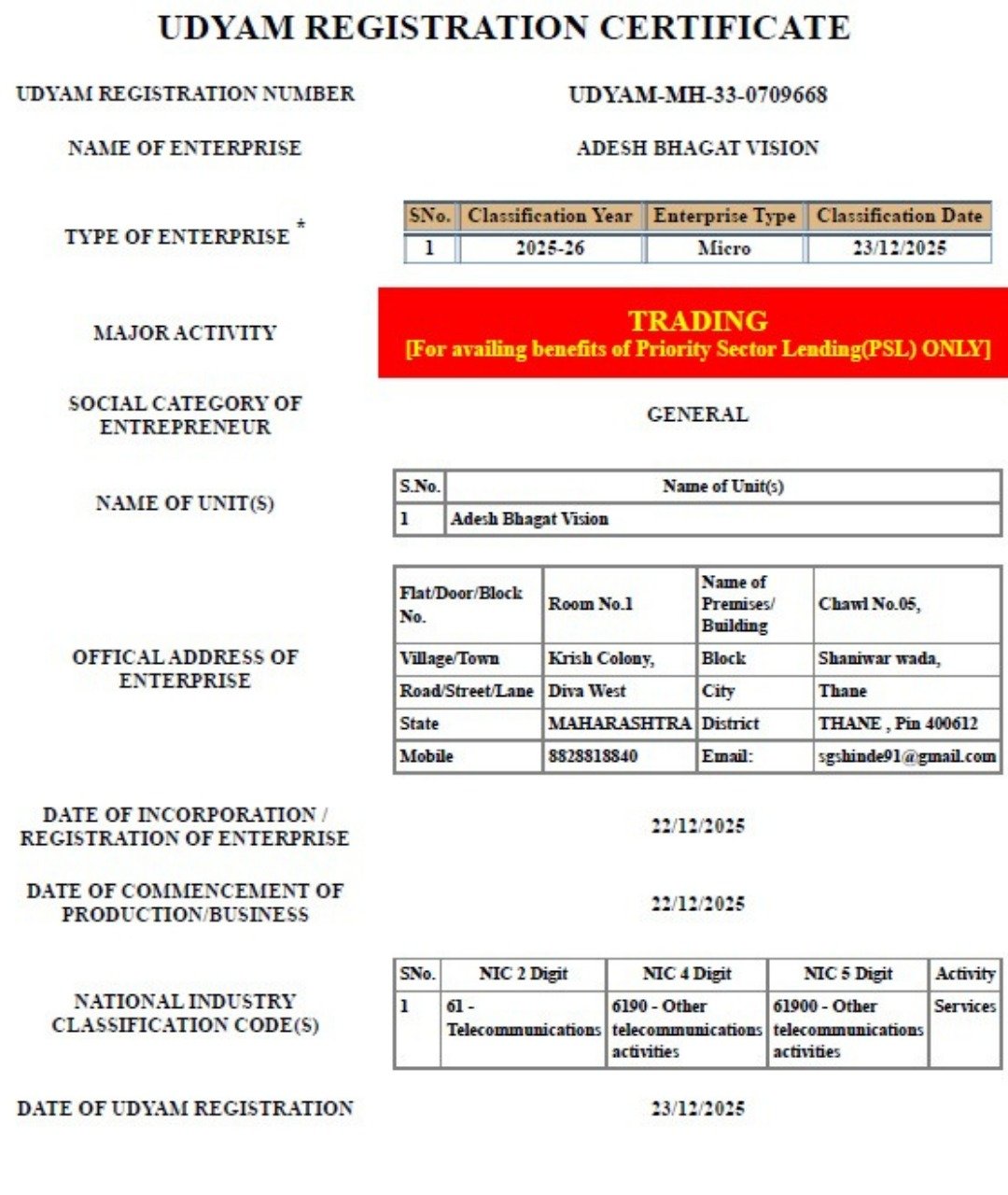 UDYAM REGISTRATION CERTIFICATE

UDYAM REGISTRATION NUMBER

UDYAM-MH-33-0709668

NAME OF ENTERPRISE

ADESH BHAGAT VISION

TYPE OF ENTERPRISE *

| SNo. | Classification Year | Enterprise Type | Classification Date |
|---|---|---|---|
| 1 | 2025-26 | Micro | 23/12/2025 |

MAJOR ACTIVITY

TRADING
[For availing benefits of Priority Sector Lending(PSL) ONLY]

SOCIAL CATEGORY OF ENTREPRENEUR

GENERAL

NAME OF UNIT(S)

| S.No. | Name of Unit(s) |
|---|---|
| 1 | Adesh Bhagat Vision |

OFFICAL ADDRESS OF ENTERPRISE

| Flat/Door/Block No. | Room No.1 | Name of Premises/ Building | Chawl No.05, |
|---|---|---|---|
| Village/Town | Krish Colony, | Block | Shaniwar wada, |
| Road/Street/Lane | Diva West | City | Thane |
| State | MAHARASHTRA | District | THANE , Pin 400612 |
| Mobile | 8828818840 | Email: | sgshinde91@gmail.com |

DATE OF INCORPORATION / REGISTRATION OF ENTERPRISE

22/12/2025

DATE OF COMMENCEMENT OF PRODUCTION/BUSINESS

22/12/2025

NATIONAL INDUSTRY CLASSIFICATION CODE(S)

| SNo. | NIC 2 Digit | NIC 4 Digit | NIC 5 Digit | Activity |
|---|---|---|---|---|
| 1 | 61 - Telecommunications | 6190 - Other telecommunications activities | 61900 - Other telecommunications activities | Services |

DATE OF UDYAM REGISTRATION

23/12/2025